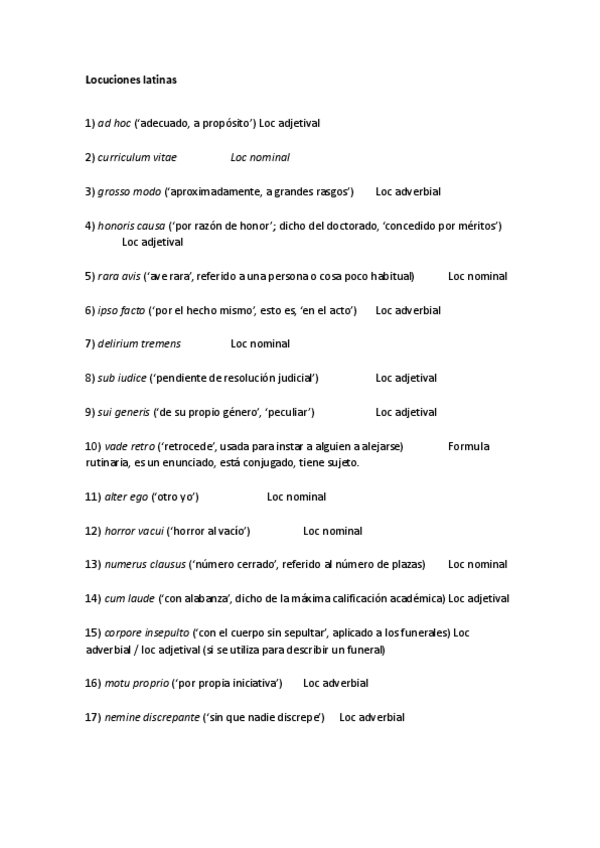 Locuciones latinas

1) ad hoc ('adecuado, a propósito') Loc adjetival

2) curriculum vitae Loc nominal

3) grosso modo ('aproximadamente, a grandes rasgos') Loc adverbial

4) honoris causa ('por razón de honor'; dicho del doctorado, 'concedido por méritos') Loc adjetival

5) rara avis ('ave rara', referido a una persona o cosa poco habitual) Loc nominal

6) ipso facto ('por el hecho mismo', esto es, 'en el acto') Loc adverbial

7) delirium tremens Loc nominal

8) sub iudice ('pendiente de resolución judicial') Loc adjetival

9) sui generis ('de su propio género', 'peculiar') Loc adjetival

10) vade retro ('retrocede', usada para instar a alguien a alejarse) Formula rutinaria, es un enunciado, está conjugado, tiene sujeto.

11) alter ego ('otro yo') Loc nominal

12) horror vacui ('horror al vacío') Loc nominal

13) numerus clausus ('número cerrado', referido al número de plazas) Loc nominal

14) cum laude ('con alabanza', dicho de la máxima calificación académica) Loc adjetival

15) corpore insepulto ('con el cuerpo sin sepultar', aplicado a los funerales) Loc adverbial / loc adjetival (si se utiliza para describir un funeral)

16) motu proprio ('por propia iniciativa') Loc adverbial

17) nemine discrepante ('sin que nadie discrepe') Loc adverbial